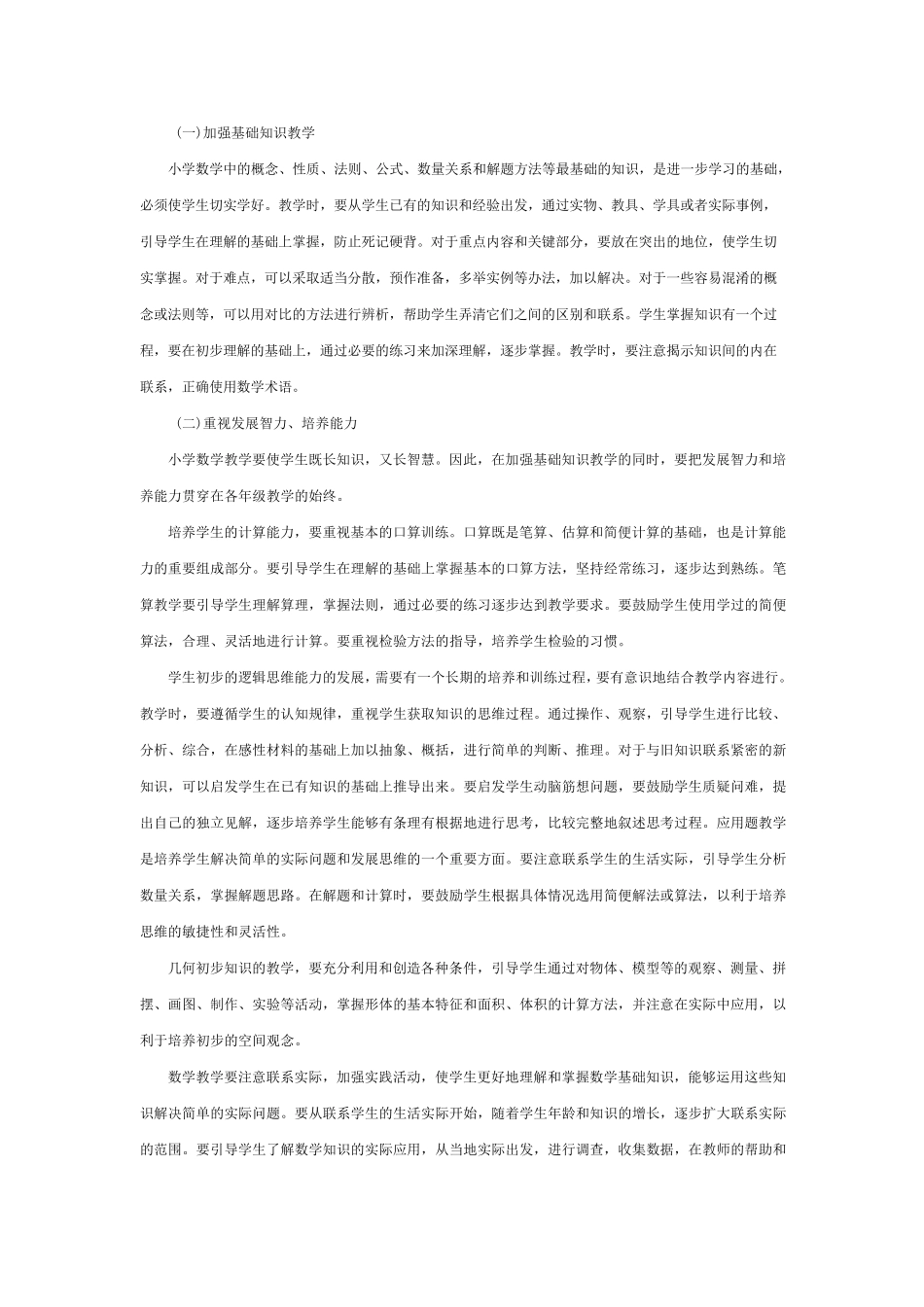 (一)加强基础知识教学

小学数学中的概念、性质、法则、公式、数量关系和解题方法等最基础的知识，是进一步学习的基础，必须使学生切实学好。教学时，要从学生已有的知识和经验出发，通过实物、教具、学具或者实际事例，引导学生在理解的基础上掌握，防止死记硬背。对于重点内容和关键部分，要放在突出的地位，使学生切实掌握。对于难点，可以采取适当分散，预作准备，多举实例等办法，加以解决。对于一些容易混淆的概念或法则等，可以用对比的方法进行辨析，帮助学生弄清它们之间的区别和联系。学生掌握知识有一个过程，要在初步理解的基础上，通过必要的练习来加深理解，逐步掌握。教学时，要注意揭示知识间的内在联系，正确使用数学术语。

(二)重视发展智力、培养能力

小学数学教学要使学生既长知识，又长智慧。因此，在加强基础知识教学的同时，要把发展智力和培养能力贯穿在各年级教学的始终。

培养学生的计算能力，要重视基本的口算训练。口算既是笔算、估算和简便计算的基础，也是计算能力的重要组成部分。要引导学生在理解的基础上掌握基本的口算方法，坚持经常练习，逐步达到熟练。笔算教学要引导学生理解算理，掌握法则，通过必要的练习逐步达到教学要求。要鼓励学生使用学过的简便算法，合理、灵活地进行计算。要重视检验方法的指导，培养学生检验的习惯。

学生初步的逻辑思维能力的发展，需要有一个长期的培养和训练过程，要有意识地结合教学内容进行。教学时，要遵循学生的认知规律，重视学生获取知识的思维过程。通过操作、观察，引导学生进行比较、分析、综合，在感性材料的基础上加以抽象、概括，进行简单的判断、推理。对于与旧知识联系紧密的新知识，可以启发学生在已有知识的基础上推导出来。要启发学生动脑筋想问题，要鼓励学生质疑问难，提出自己的独立见解，逐步培养学生能够有条理有根据地进行思考，比较完整地叙述思考过程。应用题教学是培养学生解决简单的实际问题和发展思维的一个重要方面。要注意联系学生的生活实际，引导学生分析数量关系，掌握解题思路。在解题和计算时，要鼓励学生根据具体情况选用简便解法或算法，以利于培养思维的敏捷性和灵活性。

几何初步知识的教学，要充分利用和创造各种条件，引导学生通过对物体、模型等的观察、测量、拼摆、画图、制作、实验等活动，掌握形体的基本特征和面积、体积的计算方法，并注意在实际中应用，以利于培养初步的空间观念。

数学教学要注意联系实际，加强实践活动，使学生更好地理解和掌握数学基础知识，能够运用这些知识解决简单的实际问题。要从联系学生的生活实际开始，随着学生年龄和知识的增长，逐步扩大联系实际的范围。要引导学生了解数学知识的实际应用，从当地实际出发，进行调查，收集数据，在教师的帮助和